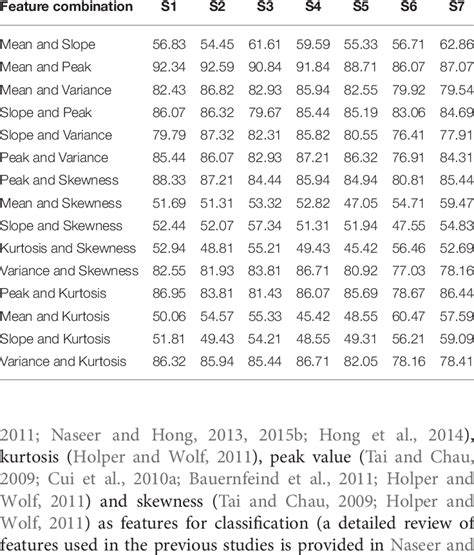 | Feature combination | S1 | S2 | S3 | S4 | S5 | S6 | S7 |
|---|---|---|---|---|---|---|---|
| Mean and Slope | 56.83 | 54.45 | 61.61 | 59.59 | 55.33 | 56.71 | 62.86 |
| Mean and Peak | 92.34 | 92.59 | 90.84 | 91.84 | 88.71 | 86.07 | 87.07 |
| Mean and Variance | 82.43 | 86.82 | 82.93 | 85.94 | 82.55 | 79.92 | 79.54 |
| Slope and Peak | 86.07 | 86.32 | 79.67 | 85.44 | 85.19 | 83.06 | 84.69 |
| Slope and Variance | 79.79 | 87.32 | 82.31 | 85.82 | 80.55 | 76.41 | 77.91 |
| Peak and Variance | 85.44 | 86.07 | 82.93 | 87.21 | 86.32 | 76.91 | 84.31 |
| Peak and Skewness | 88.33 | 87.21 | 84.44 | 85.94 | 84.94 | 80.81 | 85.44 |
| Mean and Skewness | 51.69 | 51.31 | 53.32 | 52.82 | 47.05 | 54.71 | 59.47 |
| Slope and Skewness | 52.44 | 52.07 | 57.34 | 51.31 | 51.94 | 47.55 | 54.83 |
| Kurtosis and Skewness | 52.94 | 48.81 | 55.21 | 49.43 | 45.42 | 56.46 | 52.69 |
| Variance and Skewness | 82.55 | 81.93 | 83.81 | 86.71 | 80.92 | 77.03 | 78.16 |
| Peak and Kurtosis | 86.95 | 83.81 | 81.43 | 86.07 | 85.69 | 78.67 | 86.44 |
| Mean and Kurtosis | 50.06 | 54.57 | 55.33 | 45.42 | 48.55 | 60.47 | 57.59 |
| Slope and Kurtosis | 51.81 | 49.43 | 54.21 | 48.55 | 49.31 | 56.21 | 59.09 |
| Variance and Kurtosis | 86.32 | 85.94 | 85.44 | 86.71 | 82.05 | 78.16 | 78.41 |

2011; Naseer and Hong, 2013, 2015b; Hong et al., 2014), kurtosis (Holper and Wolf, 2011), peak value (Tai and Chau, 2009; Cui et al., 2010a; Bauernfeind et al., 2011; Holper and Wolf, 2011) and skewness (Tai and Chau, 2009; Holper and Wolf, 2011) as features for classification (a detailed review of features used in the previous studies is provided in Naseer and